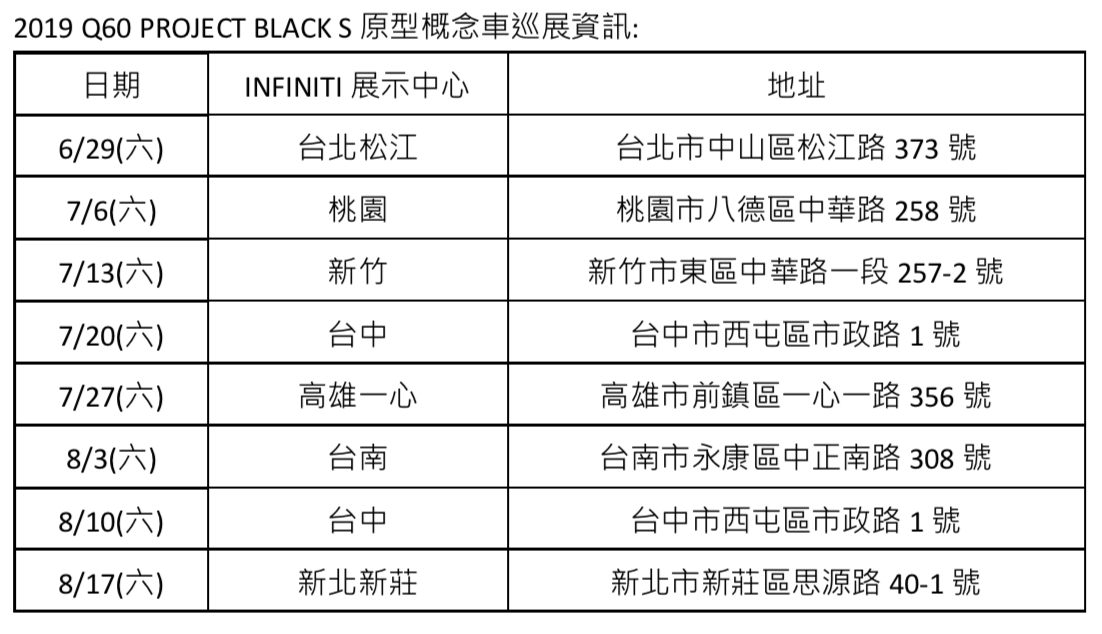 2019 Q60 PROJECT BLACK S 原型概念車巡展資訊:

| 日期 | INFINITI 展示中心 | 地址 |
|---|---|---|
| 6/29(六) | 台北松江 | 台北市中山區松江路 373 號 |
| 7/6(六) | 桃園 | 桃園市八德區中華路 258 號 |
| 7/13(六) | 新竹 | 新竹市東區中華路一段 257-2 號 |
| 7/20(六) | 台中 | 台中市西屯區市政路 1 號 |
| 7/27(六) | 高雄一心 | 高雄市前鎮區一心一路 356 號 |
| 8/3(六) | 台南 | 台南市永康區中正南路 308 號 |
| 8/10(六) | 台中 | 台中市西屯區市政路 1 號 |
| 8/17(六) | 新北新莊 | 新北市新莊區思源路 40-1 號 |